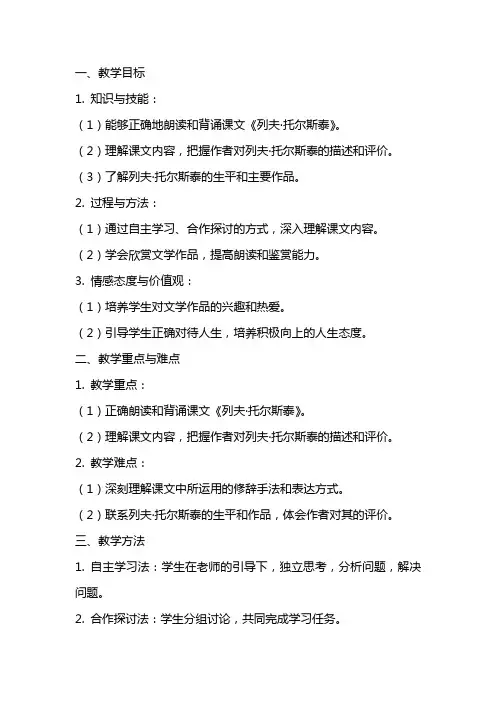 一、教学目标

1. 知识与技能：

（1）能够正确地朗读和背诵课文《列夫·托尔斯泰》。

（2）理解课文内容，把握作者对列夫·托尔斯泰的描述和评价。

（3）了解列夫·托尔斯泰的生平和主要作品。

2. 过程与方法：

（1）通过自主学习、合作探讨的方式，深入理解课文内容。

（2）学会欣赏文学作品，提高朗读和鉴赏能力。

3. 情感态度与价值观：

（1）培养学生对文学作品的兴趣和热爱。

（2）引导学生正确对待人生，培养积极向上的人生态度。

二、教学重点与难点

1. 教学重点：

（1）正确朗读和背诵课文《列夫·托尔斯泰》。

（2）理解课文内容，把握作者对列夫·托尔斯泰的描述和评价。

2. 教学难点：

（1）深刻理解课文中所运用的修辞手法和表达方式。

（2）联系列夫·托尔斯泰的生平和作品，体会作者对其的评价。

三、教学方法

1. 自主学习法：学生在老师的引导下，独立思考，分析问题，解决问题。

2. 合作探讨法：学生分组讨论，共同完成学习任务。